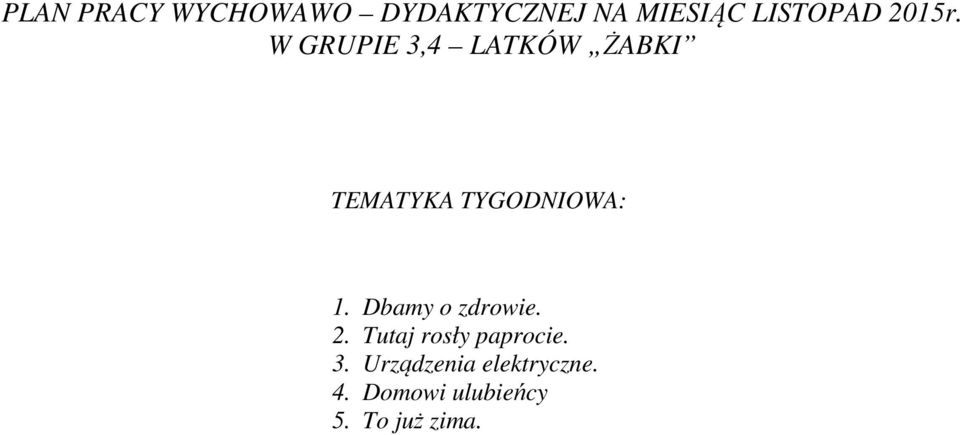 PLAN PRACY WYCHOWAWO – DYDAKTYCZNEJ NA MIESIĄC LISTOPAD 2015r.
W GRUPIE 3,4 – LATKÓW „ŻABKI”

TEMATYKA TYGODNIOWA:

1. Dbamy o zdrowie.
2. Tutaj rosły paprocie.
3. Urządzenia elektryczne.
4. Domowi ulubieńcy
5. To już zima.